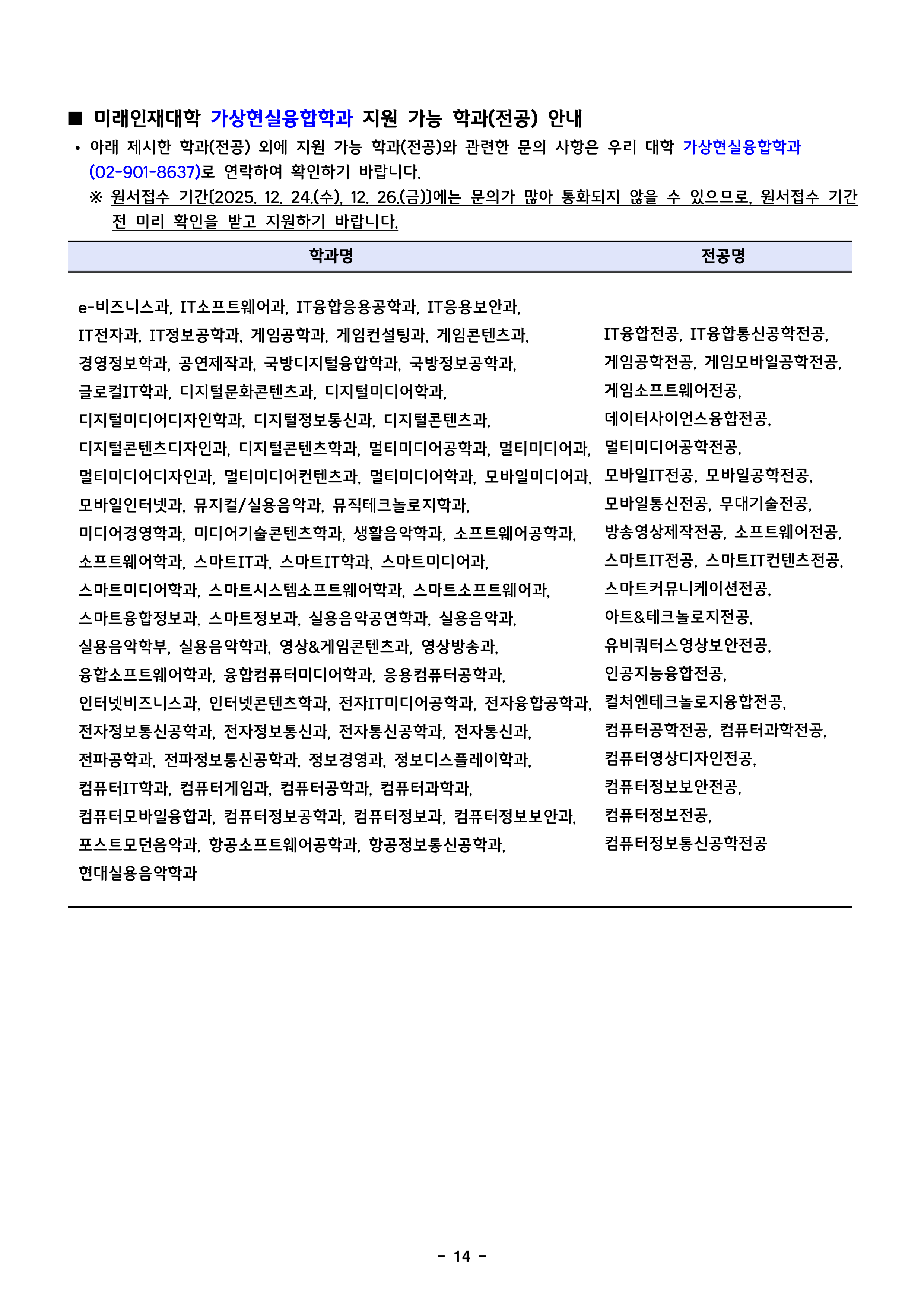 ■ 미래인재대학 가상현실융합학과 지원 가능 학과(전공) 안내

• 아래 제시한 학과(전공) 외에 지원 가능 학과(전공)와 관련한 문의 사항은 우리 대학 가상현실융합학과 (02-901-8637)로 연락하여 확인하기 바랍니다.

※ 원서접수 기간[2025. 12. 24.(수), 12. 26.(금)]에는 문의가 많아 통화되지 않을 수 있으므로, 원서접수 기간 전 미리 확인을 받고 지원하기 바랍니다.

| 학과명 | 전공명 |
|---|---|
| e-비즈니스과, IT소프트웨어과, IT융합응용공학과, IT응용보안과, IT전자과, IT정보공학과, 게임공학과, 게임컨설팅과, 게임콘텐츠과, 경영정보학과, 공연제작과, 국방디지털융합학과, 국방정보공학과, 글로컬IT학과, 디지털문화콘텐츠과, 디지털미디어학과, 디지털미디어디자인학과, 디지털정보통신과, 디지털콘텐츠과, 디지털콘텐츠디자인과, 디지털콘텐츠학과, 멀티미디어공학과, 멀티미디어과, 멀티미디어디자인과, 멀티미디어컨텐츠과, 멀티미디어학과, 모바일미디어과, 모바일인터넷과, 뮤지컬/실용음악과, 뮤직테크놀로지학과, 미디어경영학과, 미디어기술콘텐츠학과, 생활음악학과, 소프트웨어공학과, 소프트웨어학과, 스마트IT과, 스마트IT학과, 스마트미디어과, 스마트미디어학과, 스마트시스템소프트웨어학과, 스마트소프트웨어과, 스마트융합정보과, 스마트정보과, 실용음악공연학과, 실용음악과, 실용음악학부, 실용음악학과, 영상&게임콘텐츠과, 영상방송과, 융합소프트웨어학과, 융합컴퓨터미디어학과, 응용컴퓨터공학과, 인터넷비즈니스과, 인터넷콘텐츠학과, 전자IT미디어공학과, 전자융합공학과, 전자정보통신공학과, 전자정보통신과, 전자통신공학과, 전자통신과, 전파공학과, 전파정보통신공학과, 정보경영과, 정보디스플레이학과, 컴퓨터IT학과, 컴퓨터게임과, 컴퓨터공학과, 컴퓨터과학과, 컴퓨터모바일융합과, 컴퓨터정보공학과, 컴퓨터정보과, 컴퓨터정보보안과, 포스트모던음악과, 항공소프트웨어공학과, 항공정보통신공학과, 현대실용음악학과 | IT융합전공, IT융합통신공학전공, 게임공학전공, 게임모바일공학전공, 게임소프트웨어전공, 데이터사이언스융합전공, 멀티미디어공학전공, 모바일IT전공, 모바일공학전공, 모바일통신전공, 무대기술전공, 방송영상제작전공, 소프트웨어전공, 스마트IT전공, 스마트IT컨텐츠전공, 스마트커뮤니케이션전공, 아트&테크놀로지전공, 유비쿼터스영상보안전공, 인공지능융합전공, 컬처엔테크놀로지융합전공, 컴퓨터공학전공, 컴퓨터과학전공, 컴퓨터영상디자인전공, 컴퓨터정보보안전공, 컴퓨터정보전공, 컴퓨터정보통신공학전공 |

- 14 -